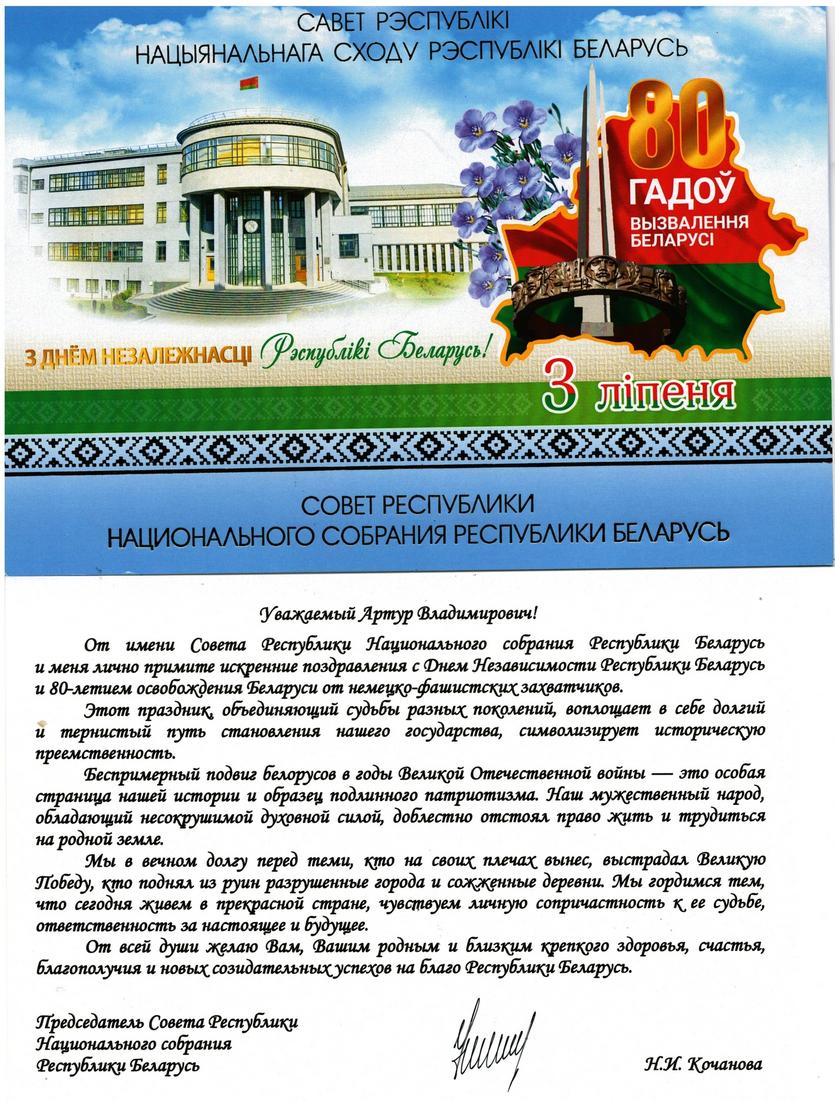 САВЕТ РЭСПУБЛІКІ
НАЦЫЯНАЛЬНАГА СХОДУ РЭСПУБЛІКІ БЕЛАРУСЬ

80 ГАДОЎ ВЫЗВАЛЕННЯ БЕЛАРУСІ

З ДНЁМ НЕЗАЛЕЖНАСЦІ Рэспублікі Беларусь!

3 ліпеня

СОВЕТ РЕСПУБЛИКИ
НАЦИОНАЛЬНОГО СОБРАНИЯ РЕСПУБЛИКИ БЕЛАРУСЬ

Уважаемый Артур Владимирович!

От имени Совета Республики Национального собрания Республики Беларусь и меня лично примите искренние поздравления с Днем Независимости Республики Беларусь и 80-летием освобождения Беларуси от немецко-фашистских захватчиков.

Этот праздник, объединяющий судьбы разных поколений, воплощает в себе долгий и тернистый путь становления нашего государства, символизирует историческую преемственность.

Беспримерный подвиг белорусов в годы Великой Отечественной войны — это особая страница нашей истории и образец подлинного патриотизма. Наш мужественный народ, обладающий несокрушимой духовной силой, доблестно отстоял право жить и трудиться на родной земле.

Мы в вечном долгу перед теми, кто на своих плечах вынес, выстрадал Великую Победу, кто поднял из руин разрушенные города и сожженные деревни. Мы гордимся тем, что сегодня живем в прекрасной стране, чувствуем личную сопричастность к ее судьбе, ответственность за настоящее и будущее.

От всей души желаю Вам, Вашим родным и близким крепкого здоровья, счастья, благополучия и новых созидательных успехов на благо Республики Беларусь.

Председатель Совета Республики
Национального собрания
Республики Беларусь

Н.И. Кочанова